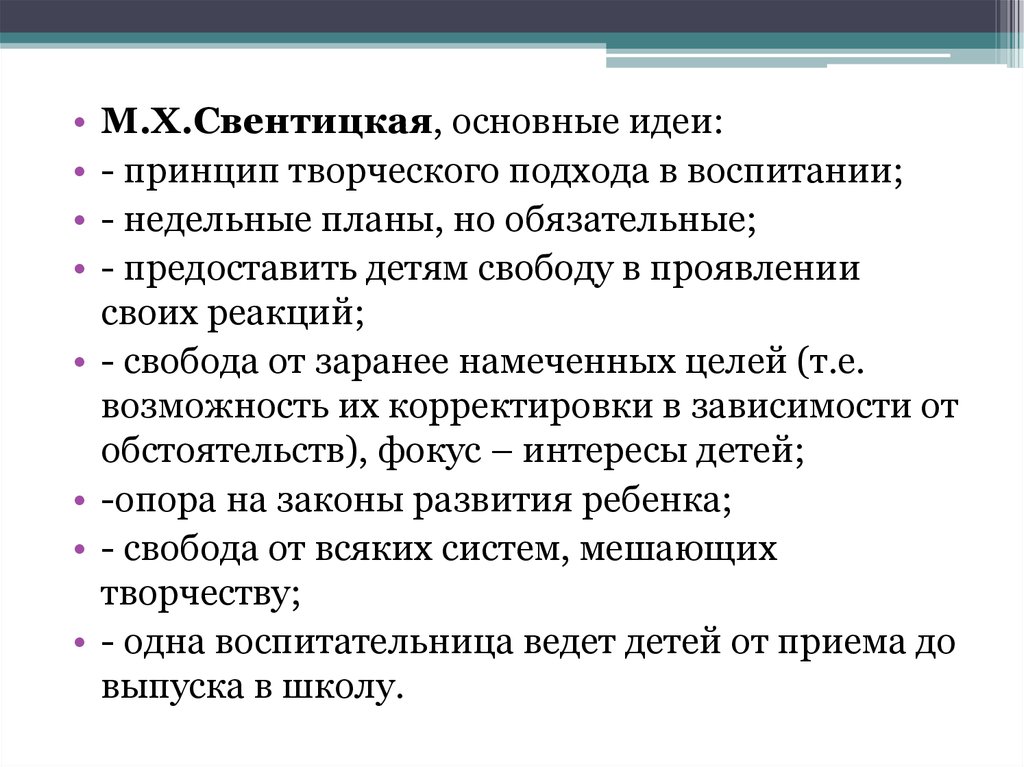 • М.Х.Свентицкая, основные идеи:
• - принцип творческого подхода в воспитании;
• - недельные планы, но обязательные;
• - предоставить детям свободу в проявлении своих реакций;
• - свобода от заранее намеченных целей (т.е. возможность их корректировки в зависимости от обстоятельств), фокус – интересы детей;
• -опора на законы развития ребенка;
• - свобода от всяких систем, мешающих творчеству;
• - одна воспитательница ведет детей от приема до выпуска в школу.